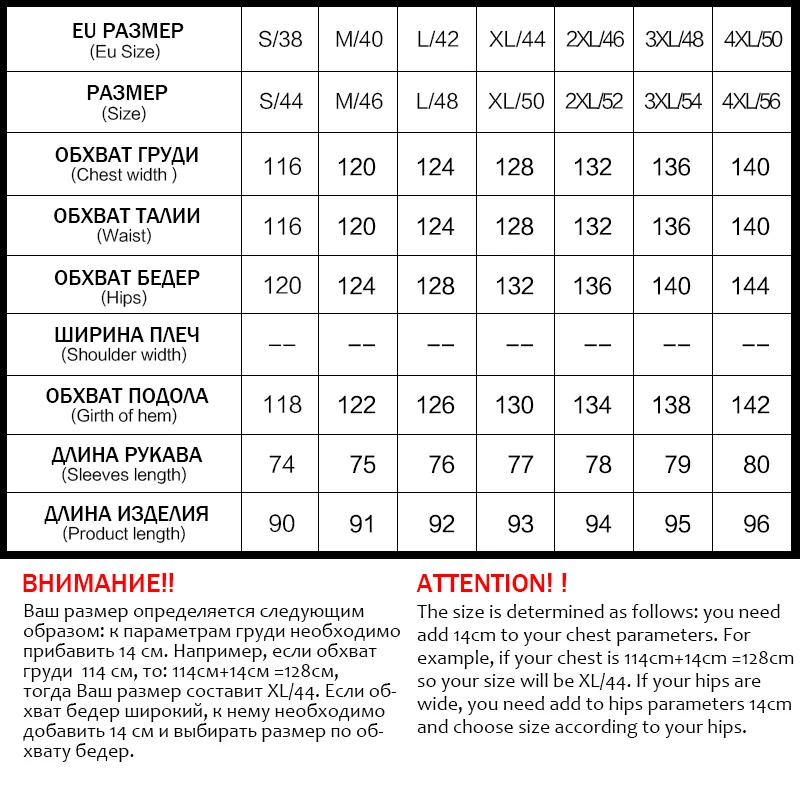 | EU РАЗМЕР (Eu Size) | S/38 | M/40 | L/42 | XL/44 | 2XL/46 | 3XL/48 | 4XL/50 |
|---|---|---|---|---|---|---|---|
| РАЗМЕР (Size) | S/44 | M/46 | L/48 | XL/50 | 2XL/52 | 3XL/54 | 4XL/56 |
| ОБХВАТ ГРУДИ (Chest width ) | 116 | 120 | 124 | 128 | 132 | 136 | 140 |
| ОБХВАТ ТАЛИИ (Waist) | 116 | 120 | 124 | 128 | 132 | 136 | 140 |
| ОБХВАТ БЕДЕР (Hips) | 120 | 124 | 128 | 132 | 136 | 140 | 144 |
| ШИРИНА ПЛЕЧ (Shoulder width) | -- | -- | -- | -- | -- | -- | -- |
| ОБХВАТ ПОДОЛА (Girth of hem) | 118 | 122 | 126 | 130 | 134 | 138 | 142 |
| ДЛИНА РУКАВА (Sleeves length) | 74 | 75 | 76 | 77 | 78 | 79 | 80 |
| ДЛИНА ИЗДЕЛИЯ (Product length) | 90 | 91 | 92 | 93 | 94 | 95 | 96 |

ВНИМАНИЕ!!
Ваш размер определяется следующим образом: к параметрам груди необходимо прибавить 14 см. Например, если обхват груди 114 см, то: 114см+14см =128см, тогда Ваш размер составит XL/44. Если обхват бедер широкий, к нему необходимо добавить 14 см и выбирать размер по обхвату бедер.

ATTENTION! !
The size is determined as follows: you need add 14cm to your chest parameters. For example, if your chest is 114cm+14cm =128cm so your size will be XL/44. If your hips are wide, you need add to hips parameters 14cm and choose size according to your hips.